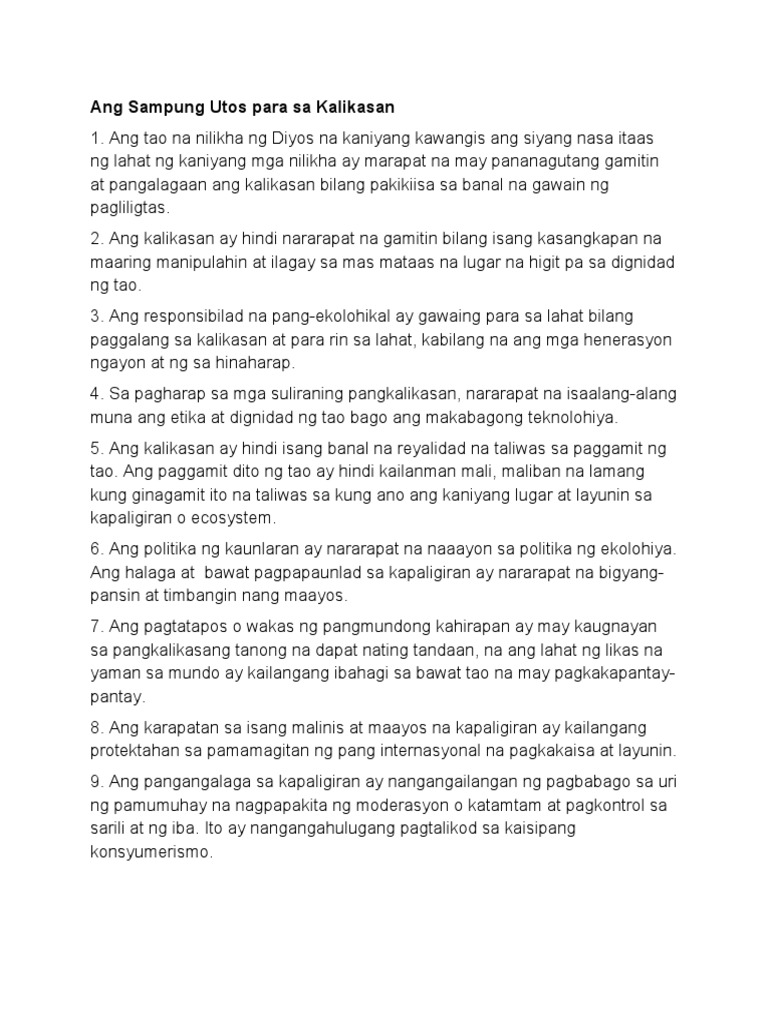 Ang Sampung Utos para sa Kalikasan

1. Ang tao na nilikha ng Diyos na kaniyang kawangis ang siyang nasa itaas ng lahat ng kaniyang mga nilikha ay marapat na may pananagutang gamitin at pangalagaan ang kalikasan bilang pakikiisa sa banal na gawain ng pagliligtas.

2. Ang kalikasan ay hindi nararapat na gamitin bilang isang kasangkapan na maaring manipulahin at ilagay sa mas mataas na lugar na higit pa sa dignidad ng tao.

3. Ang responsibilad na pang-ekolohikal ay gawaing para sa lahat bilang paggalang sa kalikasan at para rin sa lahat, kabilang na ang mga henerasyon ngayon at ng sa hinaharap.

4. Sa pagharap sa mga suliraning pangkalikasan, nararapat na isaalang-alang muna ang etika at dignidad ng tao bago ang makabagong teknolohiya.

5. Ang kalikasan ay hindi isang banal na reyalidad na taliwas sa paggamit ng tao. Ang paggamit dito ng tao ay hindi kailanman mali, maliban na lamang kung ginagamit ito na taliwas sa kung ano ang kaniyang lugar at layunin sa kapaligiran o ecosystem.

6. Ang politika ng kaunlaran ay nararapat na naaayon sa politika ng ekolohiya. Ang halaga at bawat pagpapaunlad sa kapaligiran ay nararapat na bigyang-pansin at timbangin nang maayos.

7. Ang pagtatapos o wakas ng pangmundong kahirapan ay may kaugnayan sa pangkalikasang tanong na dapat nating tandaan, na ang lahat ng likas na yaman sa mundo ay kailangang ibahagi sa bawat tao na may pagkakapantay-pantay.

8. Ang karapatan sa isang malinis at maayos na kapaligiran ay kailangang protektahan sa pamamagitan ng pang internasyonal na pagkakaisa at layunin.

9. Ang pangangalaga sa kapaligiran ay nangangailangan ng pagbabago sa uri ng pamumuhay na nagpapakita ng moderasyon o katamtam at pagkontrol sa sarili at ng iba. Ito ay nangangahulugang pagtalikod sa kaisipang konsyumerismo.